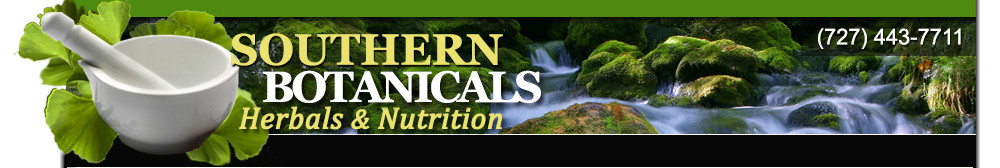 SOUTHERN BOTANICALS
Herbals & Nutrition

(727) 443-7711